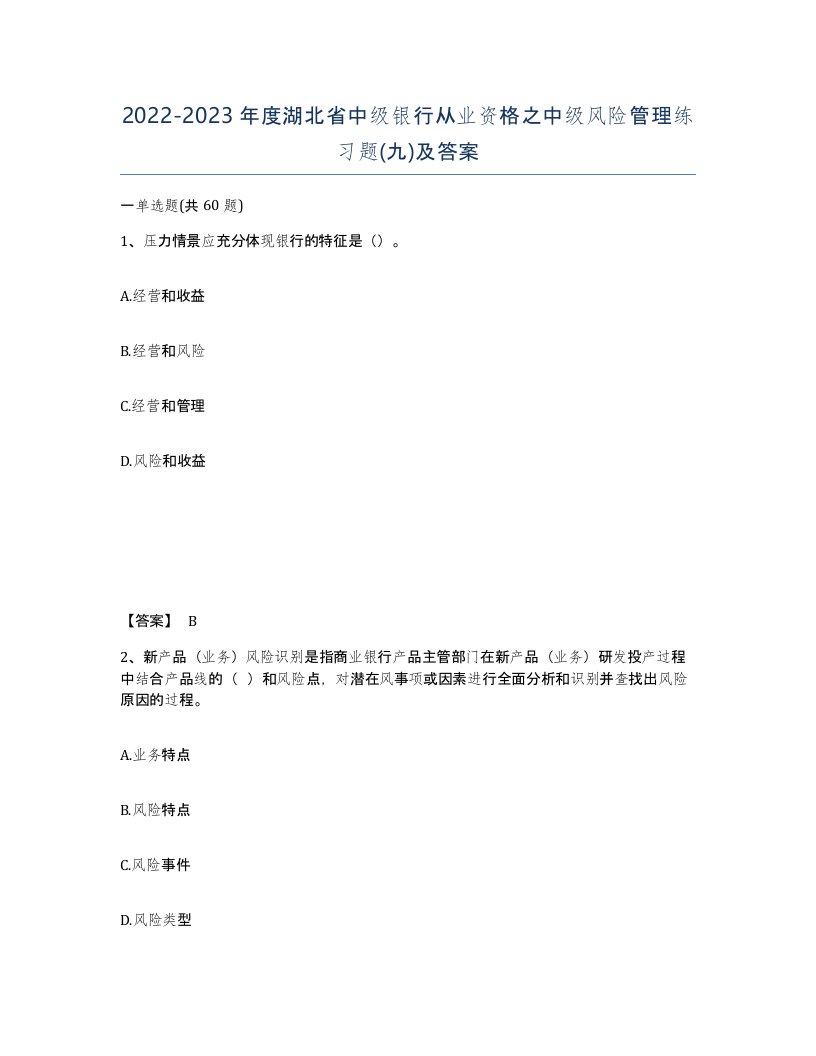 2022-2023年度湖北省中级银行从业资格之中级风险管理练习题(九)及答案

一单选题(共60题)

1、压力情景应充分体现银行的特征是（）。

A.经营和收益

B.经营和风险

C.经营和管理

D.风险和收益

【答案】 B

2、新产品（业务）风险识别是指商业银行产品主管部门在新产品（业务）研发投产过程中结合产品线的（ ）和风险点，对潜在风事项或因素进行全面分析和识别并查找出风险原因的过程。

A.业务特点

B.风险特点

C.风险事件

D.风险类型